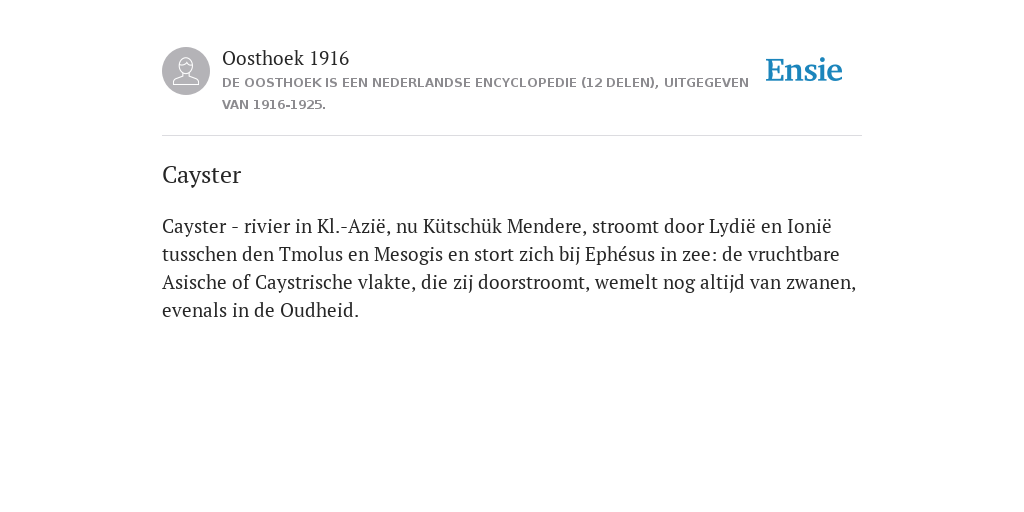 Oosthoek 1916
DE OOSTHOEK IS EEN NEDERLANDSE ENCYCLOPEDIE (12 DELEN), UITGEGEVEN VAN 1916-1925.

Ensie

Cayster

Cayster - rivier in Kl.-Azië, nu Kütschük Mendere, stroomt door Lydië en Ionië tusschen den Tmolus en Mesogis en stort zich bij Ephésus in zee: de vruchtbare Asische of Caystrische vlakte, die zij doorstroomt, wemelt nog altijd van zwanen, evenals in de Oudheid.